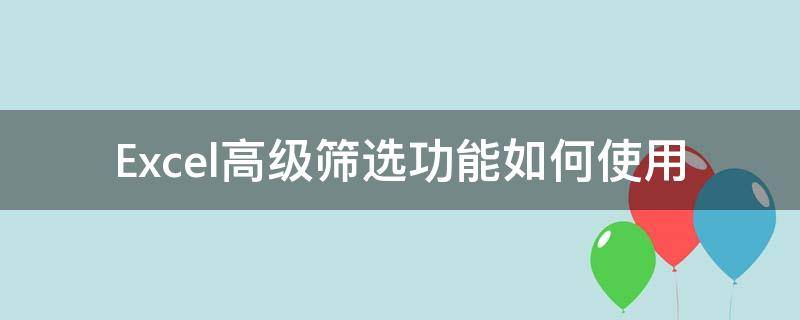 Excel高级筛选功能如何使用